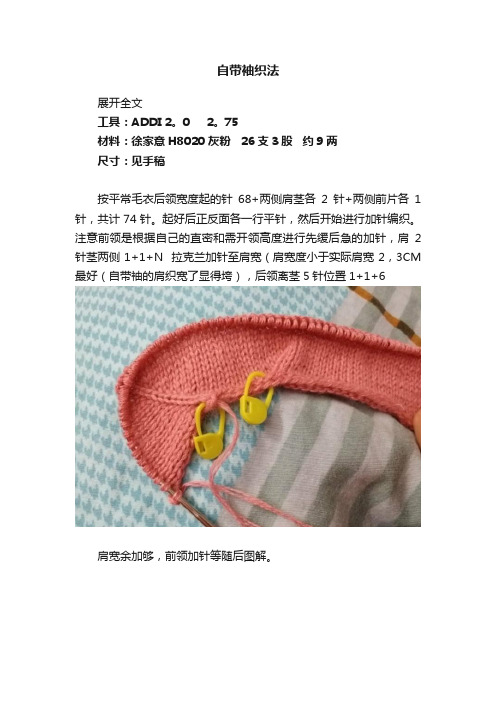 自带袖织法

展开全文

工具：ADDI 2。0　2。75

材料：徐家意 H8020 灰粉　26 支 3 股　约 9 两

尺寸：见手稿

按平常毛衣后领宽度起的针 68+两侧肩茎各 2 针+两侧前片各 1 针，共计 74 针。起好后正反面各一行平针，然后开始进行加针编织。注意前领是根据自己的直密和需开领高度进行先缓后急的加针，肩 2 针茎两侧 1+1+N　拉克兰加针至肩宽（肩宽度小于实际肩宽 2，3CM 最好（自带袖的肩织宽了显得垮），后领离茎 5 针位置 1+1+6

肩宽余加够，前领加针等随后图解。